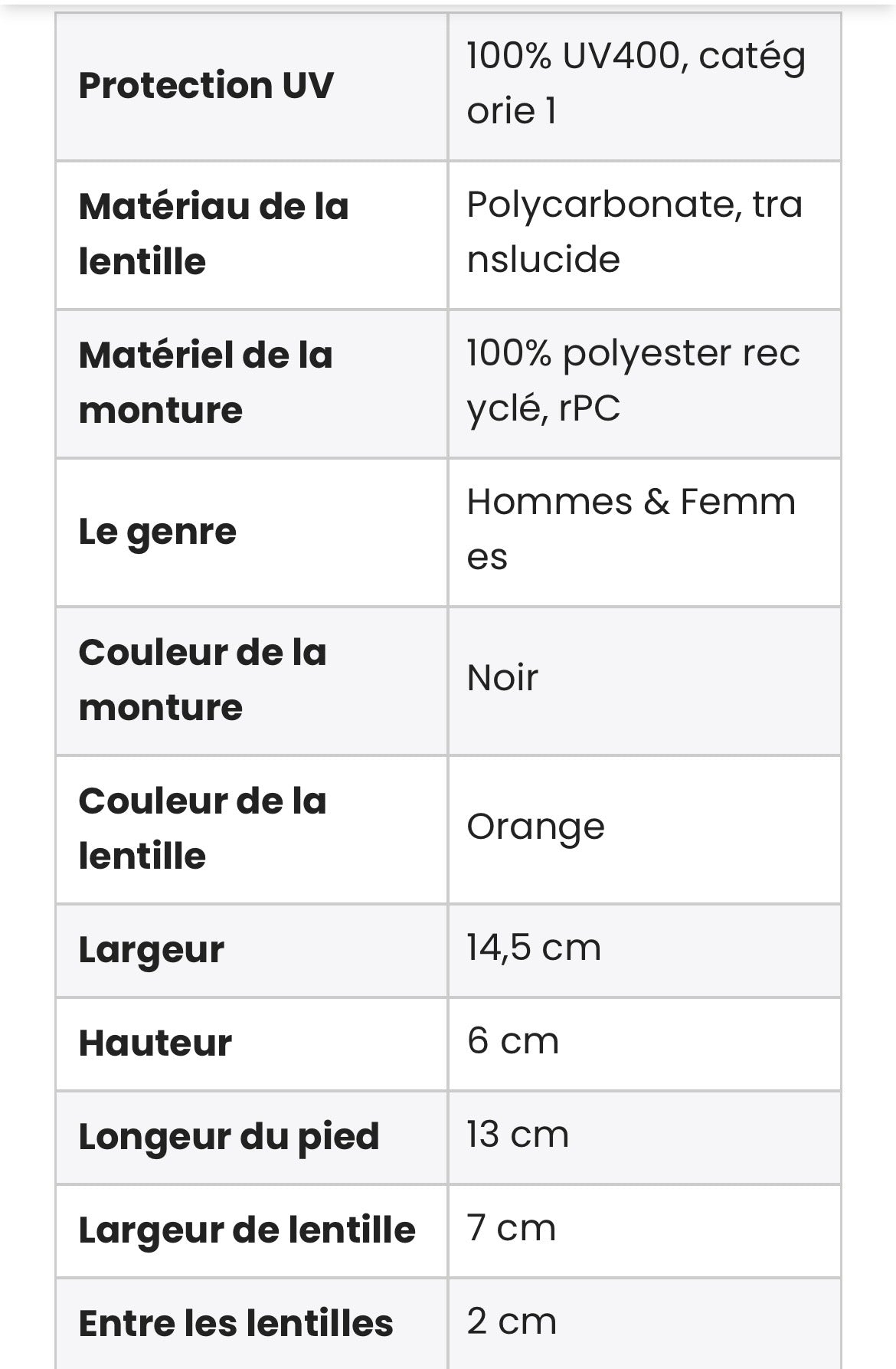 | | |
|---|---|
| **Protection UV** | 100% UV400, catégorie 1 |
| **Matériau de la lentille** | Polycarbonate, translucide |
| **Matériel de la monture** | 100% polyester recyclé, rPC |
| **Le genre** | Hommes & Femmes |
| **Couleur de la monture** | Noir |
| **Couleur de la lentille** | Orange |
| **Largeur** | 14,5 cm |
| **Hauteur** | 6 cm |
| **Longeur du pied** | 13 cm |
| **Largeur de lentille** | 7 cm |
| **Entre les lentilles** | 2 cm |